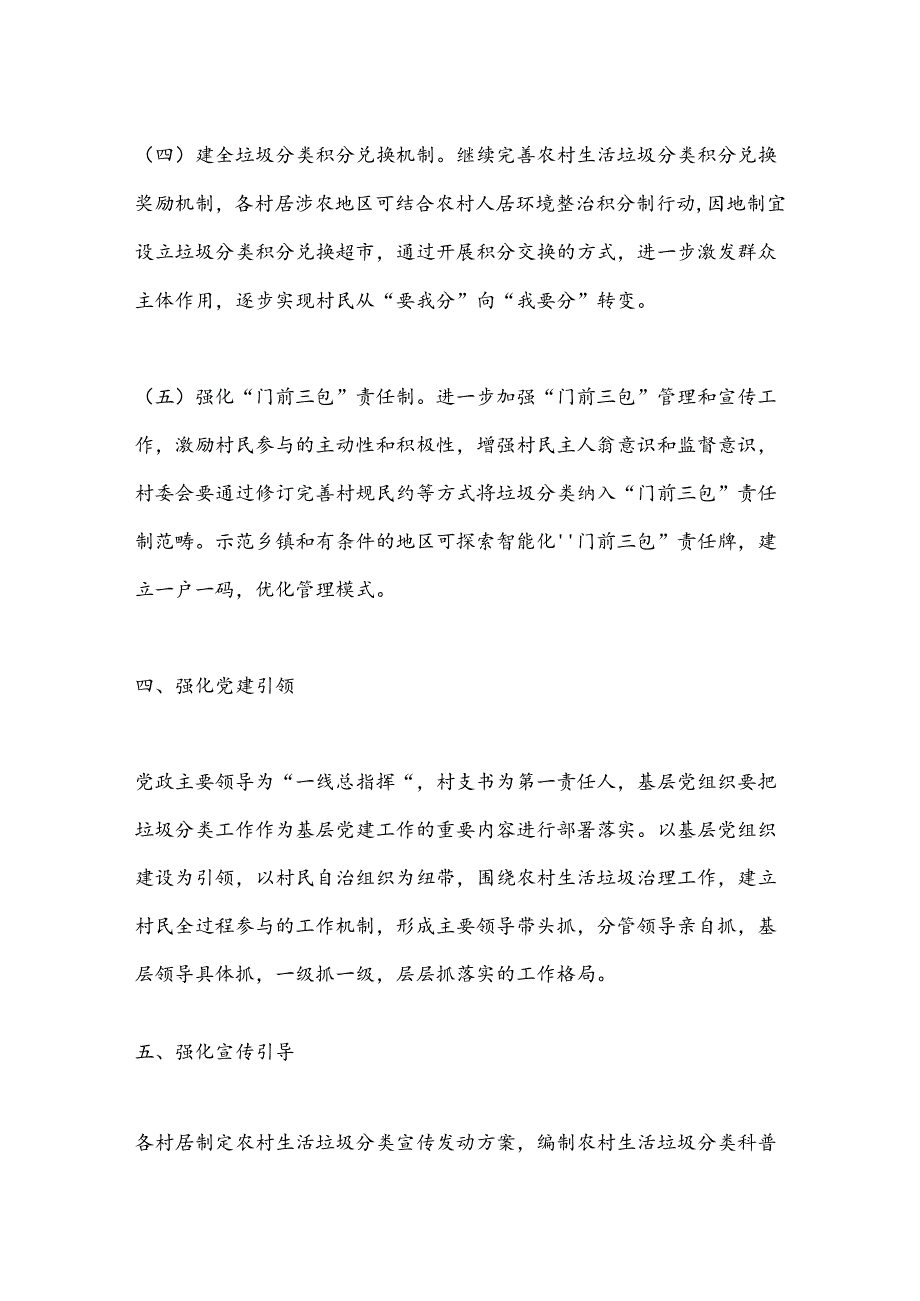 （四）建全垃圾分类积分兑换机制。继续完善农村生活垃圾分类积分兑换奖励机制，各村居涉农地区可结合农村人居环境整治积分制行动，因地制宜设立垃圾分类积分兑换超市，通过开展积分交换的方式，进一步激发群众主体作用，逐步实现村民从“要我分”向“我要分”转变。

（五）强化“门前三包”责任制。进一步加强“门前三包”管理和宣传工作，激励村民参与的主动性和积极性，增强村民主人翁意识和监督意识，村委会要通过修订完善村规民约等方式将垃圾分类纳入“门前三包”责任制范畴。示范乡镇和有条件的地区可探索智能化''门前三包”责任牌，建立一户一码，优化管理模式。

四、强化党建引领

党政主要领导为“一线总指挥“，村支书为第一责任人，基层党组织要把垃圾分类工作作为基层党建工作的重要内容进行部署落实。以基层党组织建设为引领，以村民自治组织为纽带，围绕农村生活垃圾治理工作，建立村民全过程参与的工作机制，形成主要领导带头抓，分管领导亲自抓，基层领导具体抓，一级抓一级，层层抓落实的工作格局。

五、强化宣传引导

各村居制定农村生活垃圾分类宣传发动方案，编制农村生活垃圾分类科普